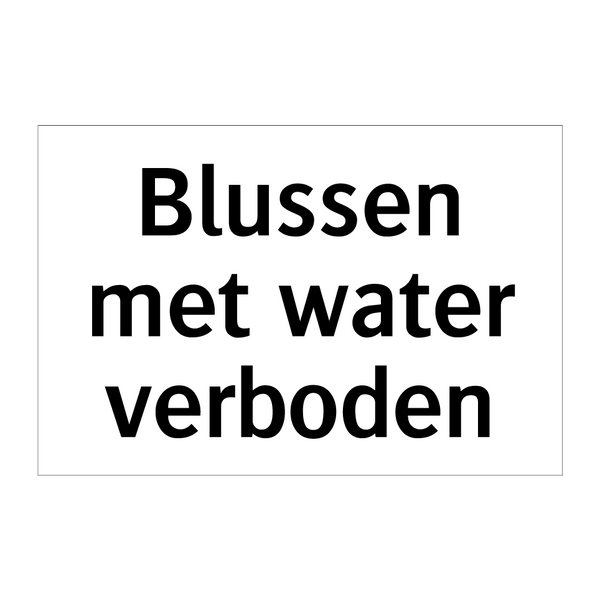 Blussen met water verboden